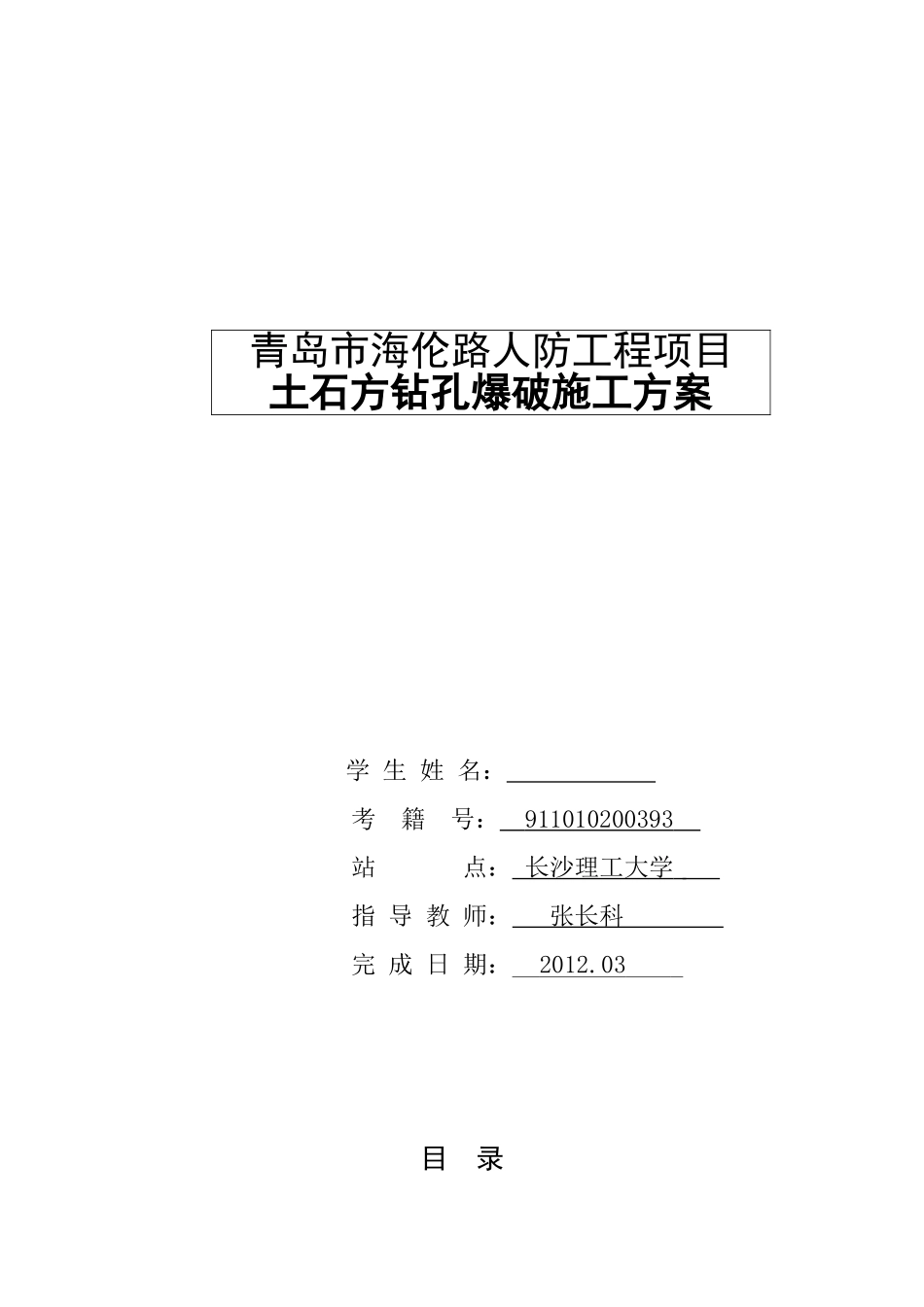 青岛市海伦路人防工程项目
土石方钻孔爆破施工方案

学生姓名：____

考籍号：911010200393

站点：长沙理工大学

指导教师：张长科

完成日期：2012.03

目录